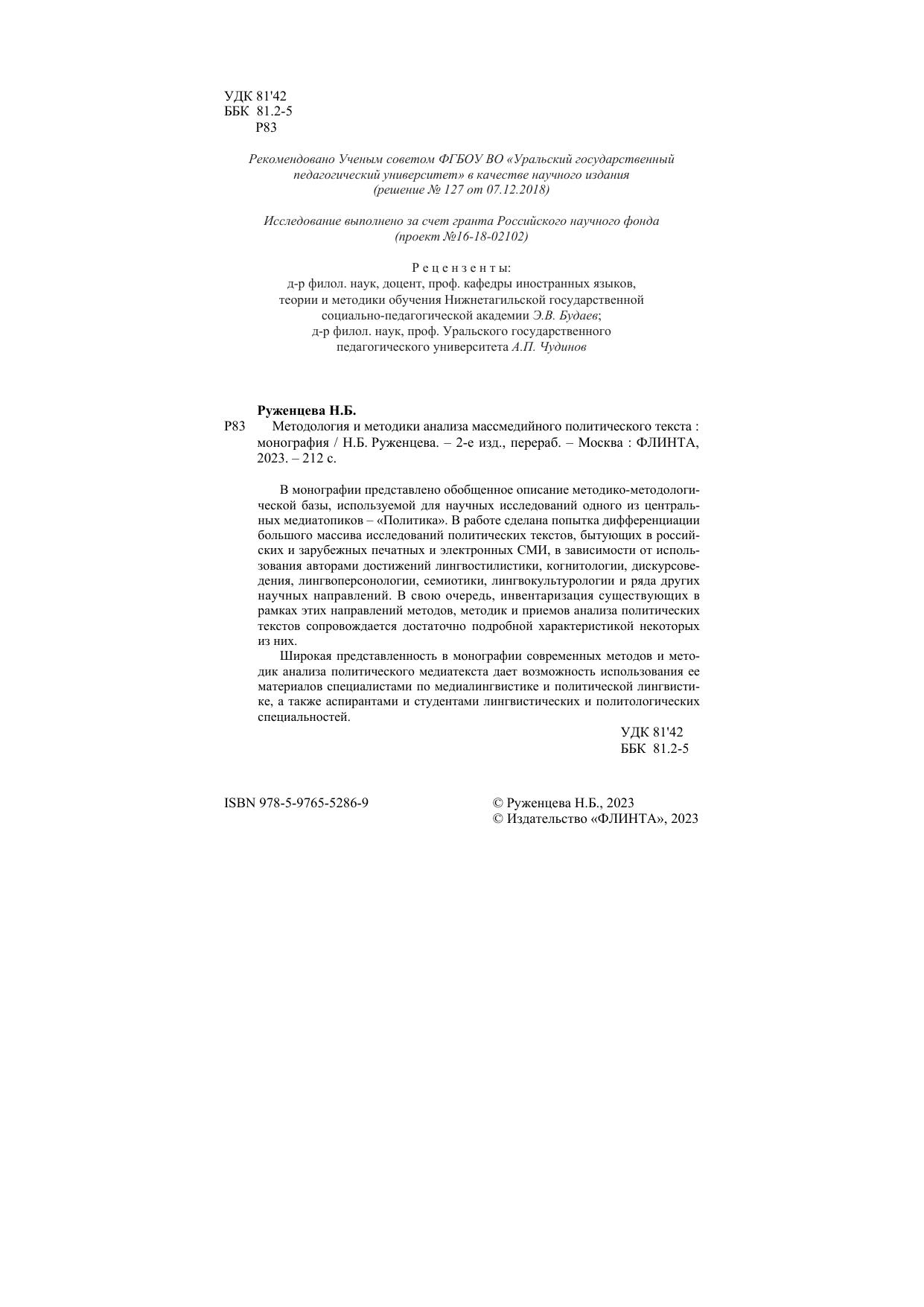 УДК 81'42
ББК 81.2-5
Р83

Рекомендовано Ученым советом ФГБОУ ВО «Уральский государственный педагогический университет» в качестве научного издания (решение № 127 от 07.12.2018)

Исследование выполнено за счет гранта Российского научного фонда (проект №16-18-02102)

Рецензенты:
д-р филол. наук, доцент, проф. кафедры иностранных языков, теории и методики обучения Нижнетагильской государственной социально-педагогической академии Э.В. Будаев;
д-р филол. наук, проф. Уральского государственного педагогического университета А.П. Чудинов

Руженцева Н.Б.
Р83 Методология и методики анализа массмедийного политического текста : монография / Н.Б. Руженцева. – 2-е изд., перераб. – Москва : ФЛИНТА, 2023. – 212 с.

В монографии представлено обобщенное описание методико-методологической базы, используемой для научных исследований одного из центральных медиатопиков – «Политика». В работе сделана попытка дифференциации большого массива исследований политических текстов, бытующих в российских и зарубежных печатных и электронных СМИ, в зависимости от использования авторами достижений лингвостилистики, когнитологии, дискурсоведения, лингвоперсонологии, семиотики, лингвокультурологии и ряда других научных направлений. В свою очередь, инвентаризация существующих в рамках этих направлений методов, методик и приемов анализа политических текстов сопровождается достаточно подробной характеристикой некоторых из них.

Широкая представленность в монографии современных методов и методик анализа политического медиатекста дает возможность использования ее материалов специалистами по медиалингвистике и политической лингвистике, а также аспирантами и студентами лингвистических и политологических специальностей.

УДК 81'42
ББК 81.2-5

ISBN 978-5-9765-5286-9

© Руженцева Н.Б., 2023
© Издательство «ФЛИНТА», 2023